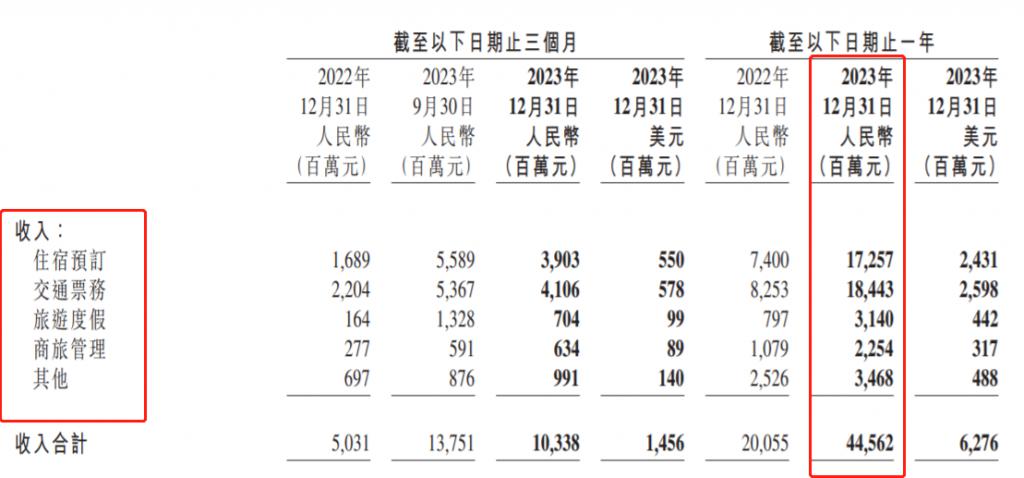 | | 截至以下日期止三個月 | | | | 截至以下日期止一年 | | |
|---|---|---|---|---|---|---|---|
| | 2022年 12月31日 人民幣 (百萬元) | 2023年 9月30日 人民幣 (百萬元) | 2023年 12月31日 人民幣 (百萬元) | 2023年 12月31日 美元 (百萬元) | 2022年 12月31日 人民幣 (百萬元) | 2023年 12月31日 人民幣 (百萬元) | 2023年 12月31日 美元 (百萬元) |
| 收入： | | | | | | | |
| 住宿預訂 | 1,689 | 5,589 | 3,903 | 550 | 7,400 | 17,257 | 2,431 |
| 交通票務 | 2,204 | 5,367 | 4,106 | 578 | 8,253 | 18,443 | 2,598 |
| 旅遊度假 | 164 | 1,328 | 704 | 99 | 797 | 3,140 | 442 |
| 商旅管理 | 277 | 591 | 634 | 89 | 1,079 | 2,254 | 317 |
| 其他 | 697 | 876 | 991 | 140 | 2,526 | 3,468 | 488 |
| 收入合計 | 5,031 | 13,751 | 10,338 | 1,456 | 20,055 | 44,562 | 6,276 |